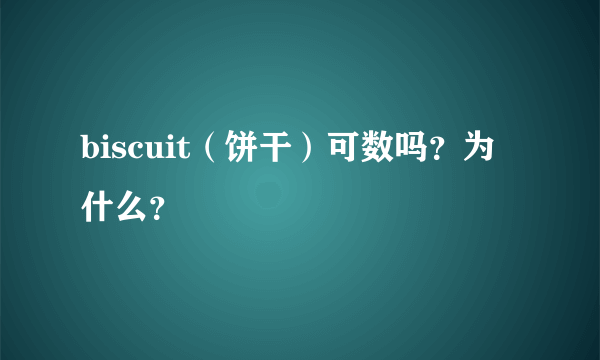 biscuit（饼干）可数吗?为什么?